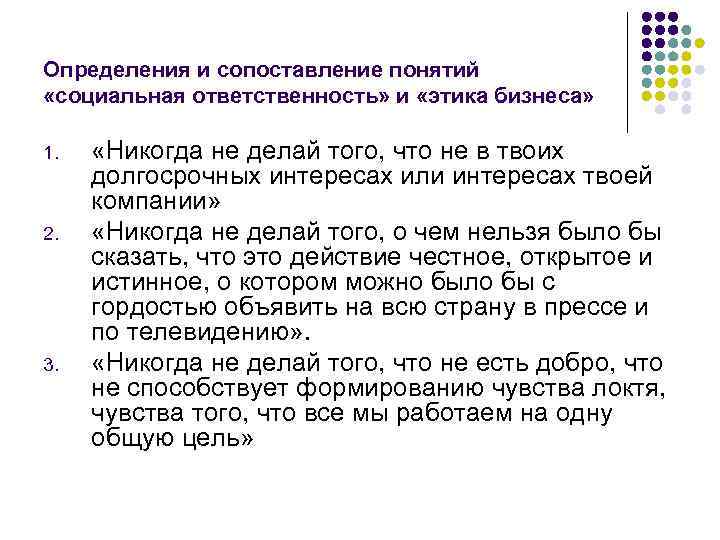 Определения и сопоставление понятий «социальная ответственность» и «этика бизнеса»

1. «Никогда не делай того, что не в твоих долгосрочных интересах или интересах твоей компании»
2. «Никогда не делай того, о чем нельзя было бы сказать, что это действие честное, открытое и истинное, о котором можно было бы с гордостью объявить на всю страну в прессе и по телевидению».
3. «Никогда не делай того, что не есть добро, что не способствует формированию чувства локтя, чувства того, что все мы работаем на одну общую цель»